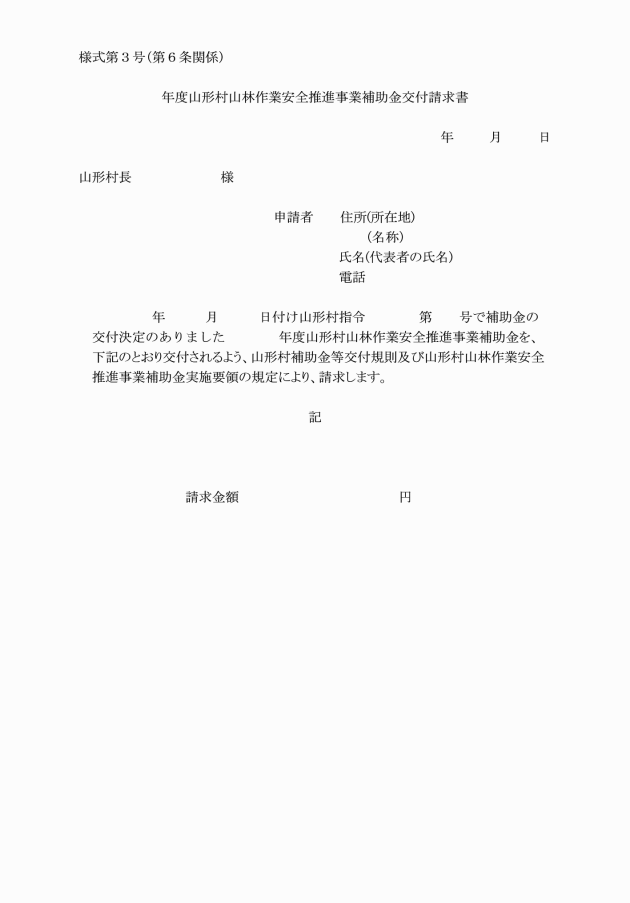 様式第３号（第６条関係）

年度山形村山林作業安全推進事業補助金交付請求書

年　　月　　日

山形村長　　　　　　様

申請者　　住所(所在地)
（名称）
氏名(代表者の氏名)
電話

年　　月　　日付け山形村指令　　　第　　号で補助金の交付決定のありました　　　年度山形村山林作業安全推進事業補助金を、下記のとおり交付されるよう、山形村補助金等交付規則及び山形村山林作業安全推進事業補助金実施要領の規定により、請求します。

記

請求金額　　　　　　　　　円